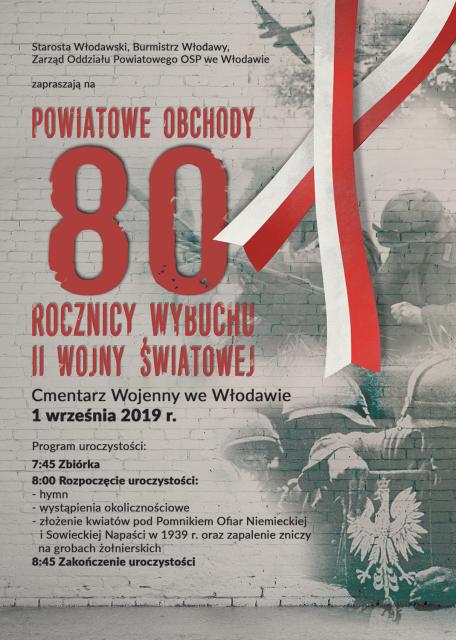 Starosta Włodawski, Burmistrz Włodawy,
Zarząd Oddziału Powiatowego OSP we Włodawie

zapraszają na

POWIATOWE OBCHODY
80
ROCZNICY WYBUCHU
II WOJNY ŚWIATOWEJ

Cmentarz Wojenny we Włodawie
1 września 2019 r.

Program uroczystości:
7:45 Zbiórka
8:00 Rozpoczęcie uroczystości:
- hymn
- wystąpienia okolicznościowe
- złożenie kwiatów pod Pomnikiem Ofiar Niemieckiej i Sowieckiej Napaści w 1939 r. oraz zapalenie zniczy na grobach żołnierskich
8:45 Zakończenie uroczystości